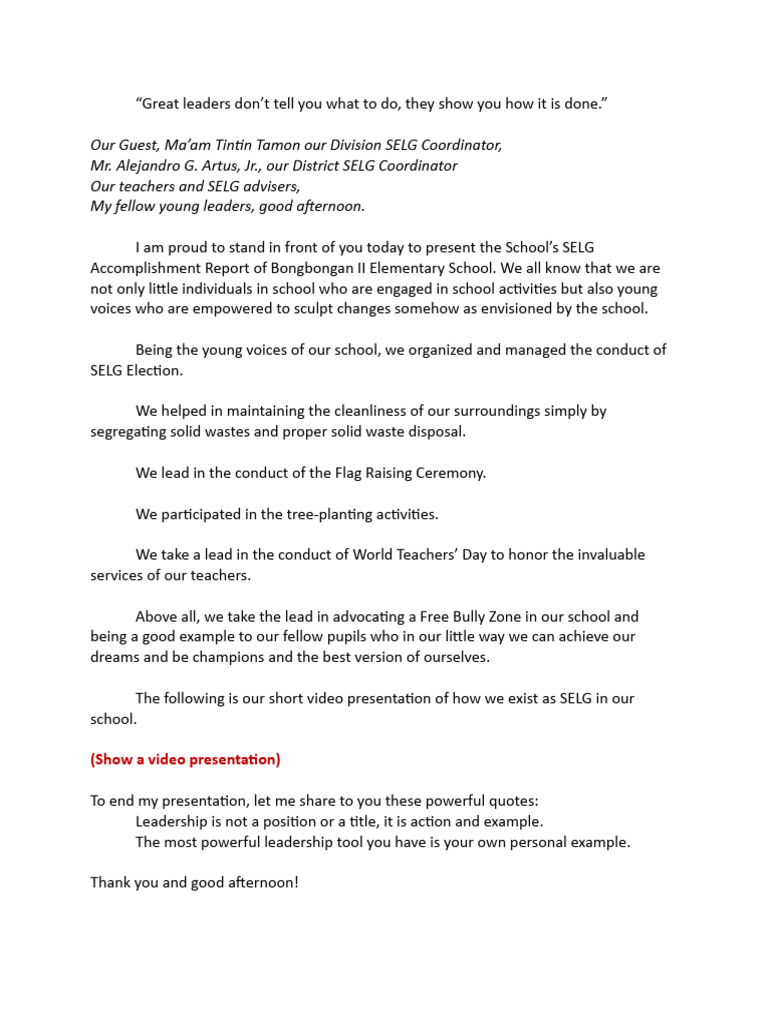 “Great leaders don’t tell you what to do, they show you how it is done.”

Our Guest, Ma’am Tintin Tamon our Division SELG Coordinator,
Mr. Alejandro G. Artus, Jr., our District SELG Coordinator
Our teachers and SELG advisers,
My fellow young leaders, good afternoon.

I am proud to stand in front of you today to present the School’s SELG Accomplishment Report of Bongbongan II Elementary School. We all know that we are not only little individuals in school who are engaged in school activities but also young voices who are empowered to sculpt changes somehow as envisioned by the school.

Being the young voices of our school, we organized and managed the conduct of SELG Election.

We helped in maintaining the cleanliness of our surroundings simply by segregating solid wastes and proper solid waste disposal.

We lead in the conduct of the Flag Raising Ceremony.

We participated in the tree-planting activities.

We take a lead in the conduct of World Teachers’ Day to honor the invaluable services of our teachers.

Above all, we take the lead in advocating a Free Bully Zone in our school and being a good example to our fellow pupils who in our little way we can achieve our dreams and be champions and the best version of ourselves.

The following is our short video presentation of how we exist as SELG in our school.

(Show a video presentation)

To end my presentation, let me share to you these powerful quotes:
Leadership is not a position or a title, it is action and example.
The most powerful leadership tool you have is your own personal example.

Thank you and good afternoon!